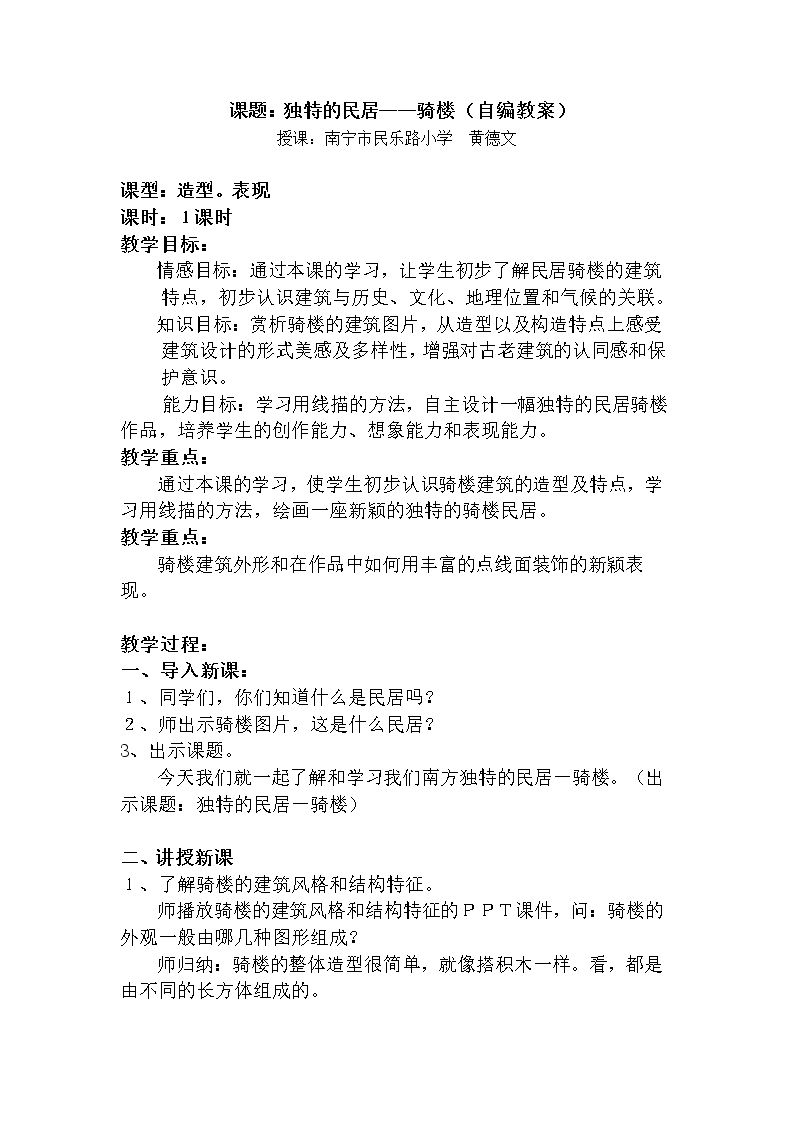 课题：独特的民居——骑楼（自编教案）

授课：南宁市民乐路小学 黄德文

课型：造型。表现

课时：1课时

教学目标：

情感目标：通过本课的学习，让学生初步了解民居骑楼的建筑特点，初步认识建筑与历史、文化、地理位置和气候的关联。

知识目标：赏析骑楼的建筑图片，从造型以及构造特点上感受建筑设计的形式美感及多样性，增强对古老建筑的认同感和保护意识。

能力目标：学习用线描的方法，自主设计一幅独特的民居骑楼作品，培养学生的创作能力、想象能力和表现能力。

教学重点：

通过本课的学习，使学生初步认识骑楼建筑的造型及特点，学习用线描的方法，绘画一座新颖的独特的骑楼民居。

教学重点：

骑楼建筑外形和在作品中如何用丰富的点线面装饰的新颖表现。

教学过程：

一、导入新课：

1、同学们，你们知道什么是民居吗？

2、师出示骑楼图片，这是什么民居？

3、出示课题。

今天我们就一起了解和学习我们南方独特的民居一骑楼。（出示课题：独特的民居一骑楼）

二、讲授新课

1、了解骑楼的建筑风格和结构特征。

师播放骑楼的建筑风格和结构特征的PPT课件，问：骑楼的外观一般由哪几种图形组成？

师归纳：骑楼的整体造型很简单，就像搭积木一样。看，都是由不同的长方体组成的。